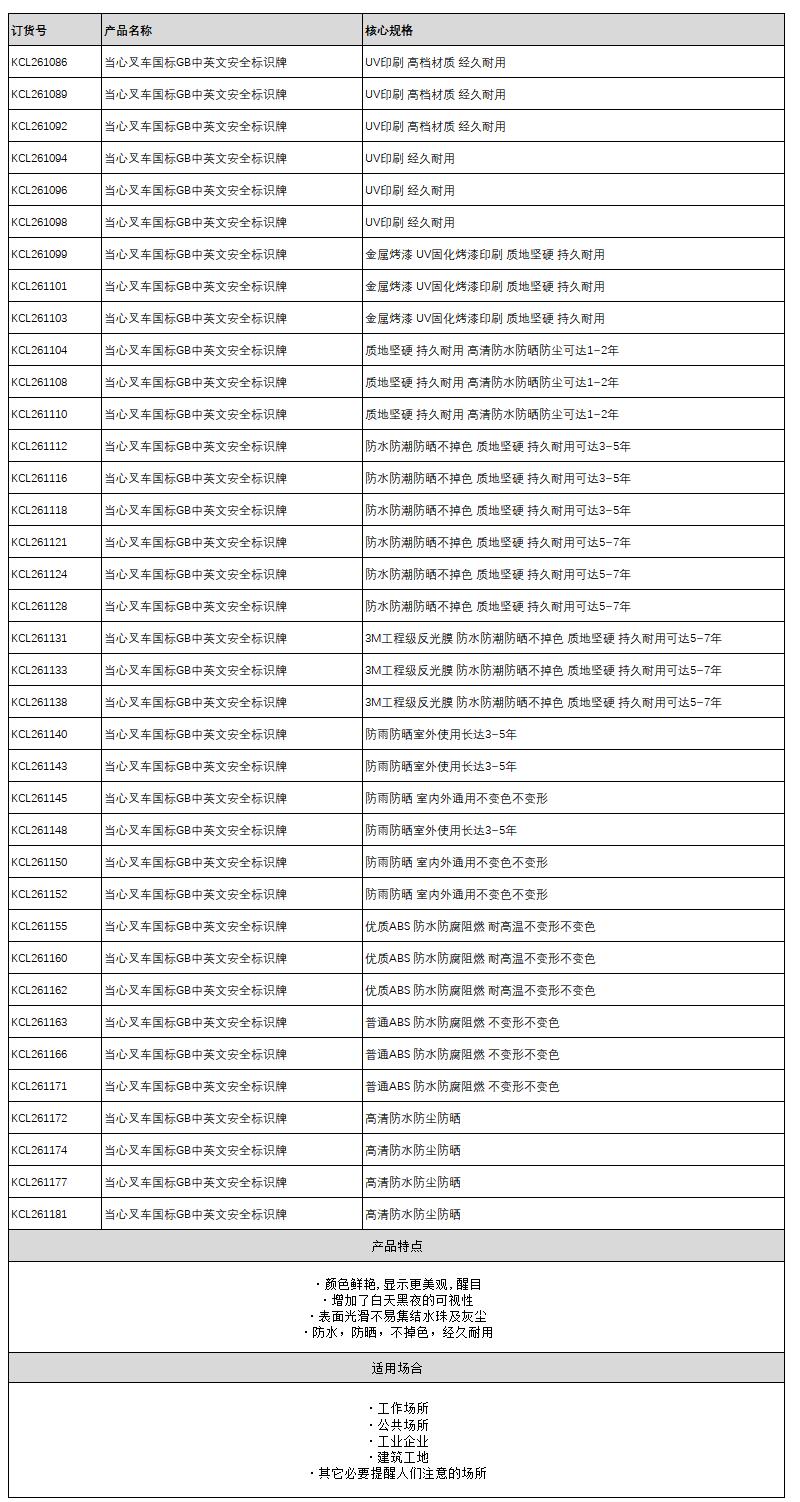 | 订货号 | 产品名称 | 核心规格 |
|---|---|---|
| KCL261086 | 当心叉车国标GB中英文安全标识牌 | UV印刷 高档材质 经久耐用 |
| KCL261089 | 当心叉车国标GB中英文安全标识牌 | UV印刷 高档材质 经久耐用 |
| KCL261092 | 当心叉车国标GB中英文安全标识牌 | UV印刷 高档材质 经久耐用 |
| KCL261094 | 当心叉车国标GB中英文安全标识牌 | UV印刷 经久耐用 |
| KCL261096 | 当心叉车国标GB中英文安全标识牌 | UV印刷 经久耐用 |
| KCL261098 | 当心叉车国标GB中英文安全标识牌 | UV印刷 经久耐用 |
| KCL261099 | 当心叉车国标GB中英文安全标识牌 | 金属烤漆 UV固化烤漆印刷 质地坚硬 持久耐用 |
| KCL261101 | 当心叉车国标GB中英文安全标识牌 | 金属烤漆 UV固化烤漆印刷 质地坚硬 持久耐用 |
| KCL261103 | 当心叉车国标GB中英文安全标识牌 | 金属烤漆 UV固化烤漆印刷 质地坚硬 持久耐用 |
| KCL261104 | 当心叉车国标GB中英文安全标识牌 | 质地坚硬 持久耐用 高清防水防晒防尘可达1-2年 |
| KCL261108 | 当心叉车国标GB中英文安全标识牌 | 质地坚硬 持久耐用 高清防水防晒防尘可达1-2年 |
| KCL261110 | 当心叉车国标GB中英文安全标识牌 | 质地坚硬 持久耐用 高清防水防晒防尘可达1-2年 |
| KCL261112 | 当心叉车国标GB中英文安全标识牌 | 防水防潮防晒不掉色 质地坚硬 持久耐用可达3-5年 |
| KCL261116 | 当心叉车国标GB中英文安全标识牌 | 防水防潮防晒不掉色 质地坚硬 持久耐用可达3-5年 |
| KCL261118 | 当心叉车国标GB中英文安全标识牌 | 防水防潮防晒不掉色 质地坚硬 持久耐用可达3-5年 |
| KCL261121 | 当心叉车国标GB中英文安全标识牌 | 防水防潮防晒不掉色 质地坚硬 持久耐用可达5-7年 |
| KCL261124 | 当心叉车国标GB中英文安全标识牌 | 防水防潮防晒不掉色 质地坚硬 持久耐用可达5-7年 |
| KCL261128 | 当心叉车国标GB中英文安全标识牌 | 防水防潮防晒不掉色 质地坚硬 持久耐用可达5-7年 |
| KCL261131 | 当心叉车国标GB中英文安全标识牌 | 3M工程级反光膜 防水防潮防晒不掉色 质地坚硬 持久耐用可达5-7年 |
| KCL261133 | 当心叉车国标GB中英文安全标识牌 | 3M工程级反光膜 防水防潮防晒不掉色 质地坚硬 持久耐用可达5-7年 |
| KCL261138 | 当心叉车国标GB中英文安全标识牌 | 3M工程级反光膜 防水防潮防晒不掉色 质地坚硬 持久耐用可达5-7年 |
| KCL261140 | 当心叉车国标GB中英文安全标识牌 | 防雨防晒室外使用长达3-5年 |
| KCL261143 | 当心叉车国标GB中英文安全标识牌 | 防雨防晒室外使用长达3-5年 |
| KCL261145 | 当心叉车国标GB中英文安全标识牌 | 防雨防晒 室内外通用不变色不变形 |
| KCL261148 | 当心叉车国标GB中英文安全标识牌 | 防雨防晒室外使用长达3-5年 |
| KCL261150 | 当心叉车国标GB中英文安全标识牌 | 防雨防晒 室内外通用不变色不变形 |
| KCL261152 | 当心叉车国标GB中英文安全标识牌 | 防雨防晒 室内外通用不变色不变形 |
| KCL261155 | 当心叉车国标GB中英文安全标识牌 | 优质ABS 防水防腐阻燃 耐高温不变形不变色 |
| KCL261160 | 当心叉车国标GB中英文安全标识牌 | 优质ABS 防水防腐阻燃 耐高温不变形不变色 |
| KCL261162 | 当心叉车国标GB中英文安全标识牌 | 优质ABS 防水防腐阻燃 耐高温不变形不变色 |
| KCL261163 | 当心叉车国标GB中英文安全标识牌 | 普通ABS 防水防腐阻燃 不变形不变色 |
| KCL261166 | 当心叉车国标GB中英文安全标识牌 | 普通ABS 防水防腐阻燃 不变形不变色 |
| KCL261171 | 当心叉车国标GB中英文安全标识牌 | 普通ABS 防水防腐阻燃 不变形不变色 |
| KCL261172 | 当心叉车国标GB中英文安全标识牌 | 高清防水防尘防晒 |
| KCL261174 | 当心叉车国标GB中英文安全标识牌 | 高清防水防尘防晒 |
| KCL261177 | 当心叉车国标GB中英文安全标识牌 | 高清防水防尘防晒 |
| KCL261181 | 当心叉车国标GB中英文安全标识牌 | 高清防水防尘防晒 |

产品特点

· 颜色鲜艳, 显示更美观, 醒目
· 增加了白天黑夜的可视性
· 表面光滑不易集结水珠及灰尘
· 防水，防晒，不掉色，经久耐用

适用场合

· 工作场所
· 公共场所
· 工业企业
· 建筑工地
· 其它必要提醒人们注意的场所